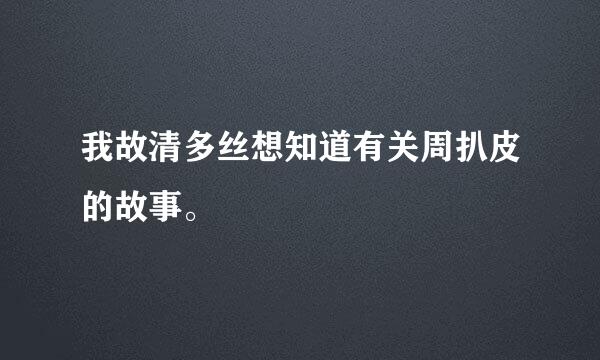 我故清多丝想知道有关周扒皮的故事。